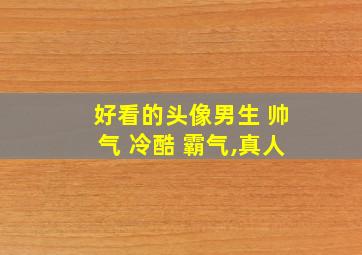 好看的头像男生 帅气 冷酷 霸气,真人